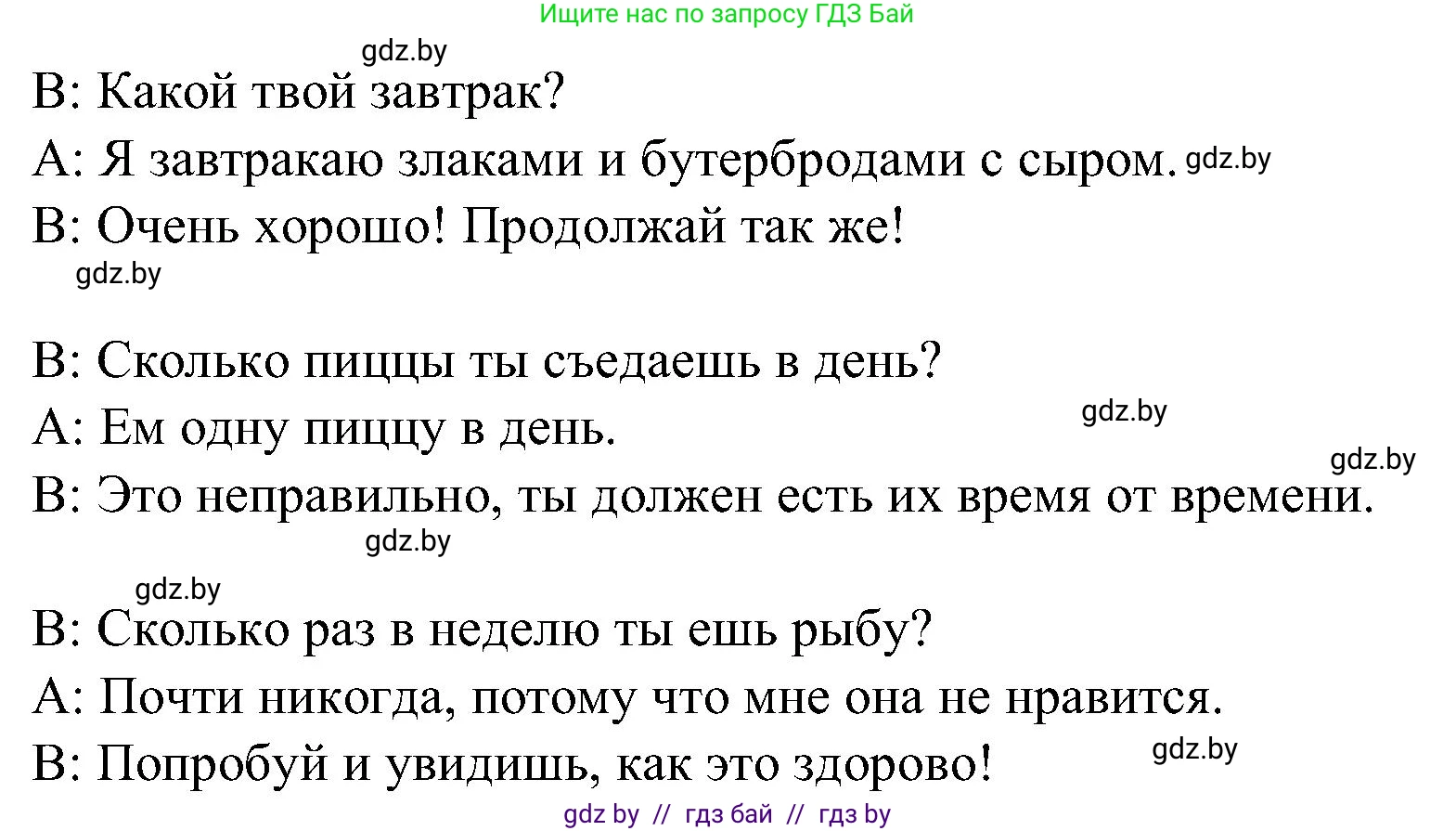 Ищите нас по запросу ГДЗ Бай

gdz.by

B: Какой твой завтрак?

A: Я завтракаю злаками и бутербродами с сыром. gdz.by

B: Очень хорошо! Продолжай так же!

gdz.by

B: Сколько пиццы ты съедаешь в день?

A: Ем одну пиццу в день. gdz.by

gdz.by

B: Это неправильно, ты должен есть их время от времени.

gdz.by

gdz.by

B: Сколько раз в неделю ты ешь рыбу?

A: Почти никогда, потому что мне она не нравится.

B: Попробуй и увидишь, как это здорово! gdz.by

gdz by // гдз бай // гдз by